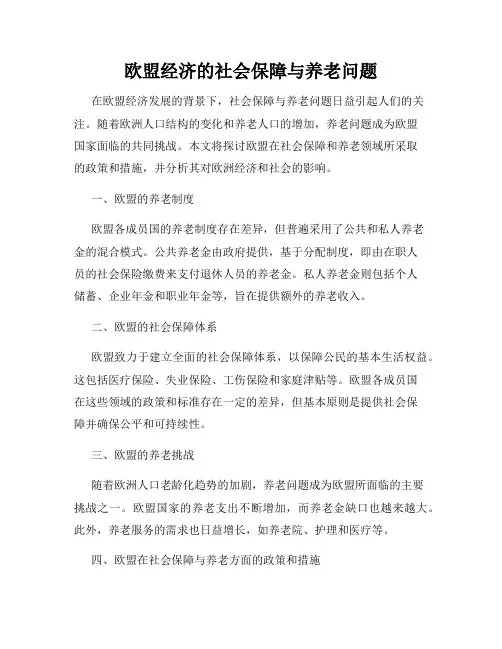 欧盟经济的社会保障与养老问题

在欧盟经济发展的背景下，社会保障与养老问题日益引起人们的关注。随着欧洲人口结构的变化和养老人口的增加，养老问题成为欧盟国家面临的共同挑战。本文将探讨欧盟在社会保障和养老领域所采取的政策和措施，并分析其对欧洲经济和社会的影响。

一、欧盟的养老制度

欧盟各成员国的养老制度存在差异，但普遍采用了公共和私人养老金的混合模式。公共养老金由政府提供，基于分配制度，即由在职人员的社会保险缴费来支付退休人员的养老金。私人养老金则包括个人储蓄、企业年金和职业年金等，旨在提供额外的养老收入。

二、欧盟的社会保障体系

欧盟致力于建立全面的社会保障体系，以保障公民的基本生活权益。这包括医疗保险、失业保险、工伤保险和家庭津贴等。欧盟各成员国在这些领域的政策和标准存在一定的差异，但基本原则是提供社会保障并确保公平和可持续性。

三、欧盟的养老挑战

随着欧洲人口老龄化趋势的加剧，养老问题成为欧盟所面临的主要挑战之一。欧盟国家的养老支出不断增加，而养老金缺口也越来越大。此外，养老服务的需求也日益增长，如养老院、护理和医疗等。

四、欧盟在社会保障与养老方面的政策和措施